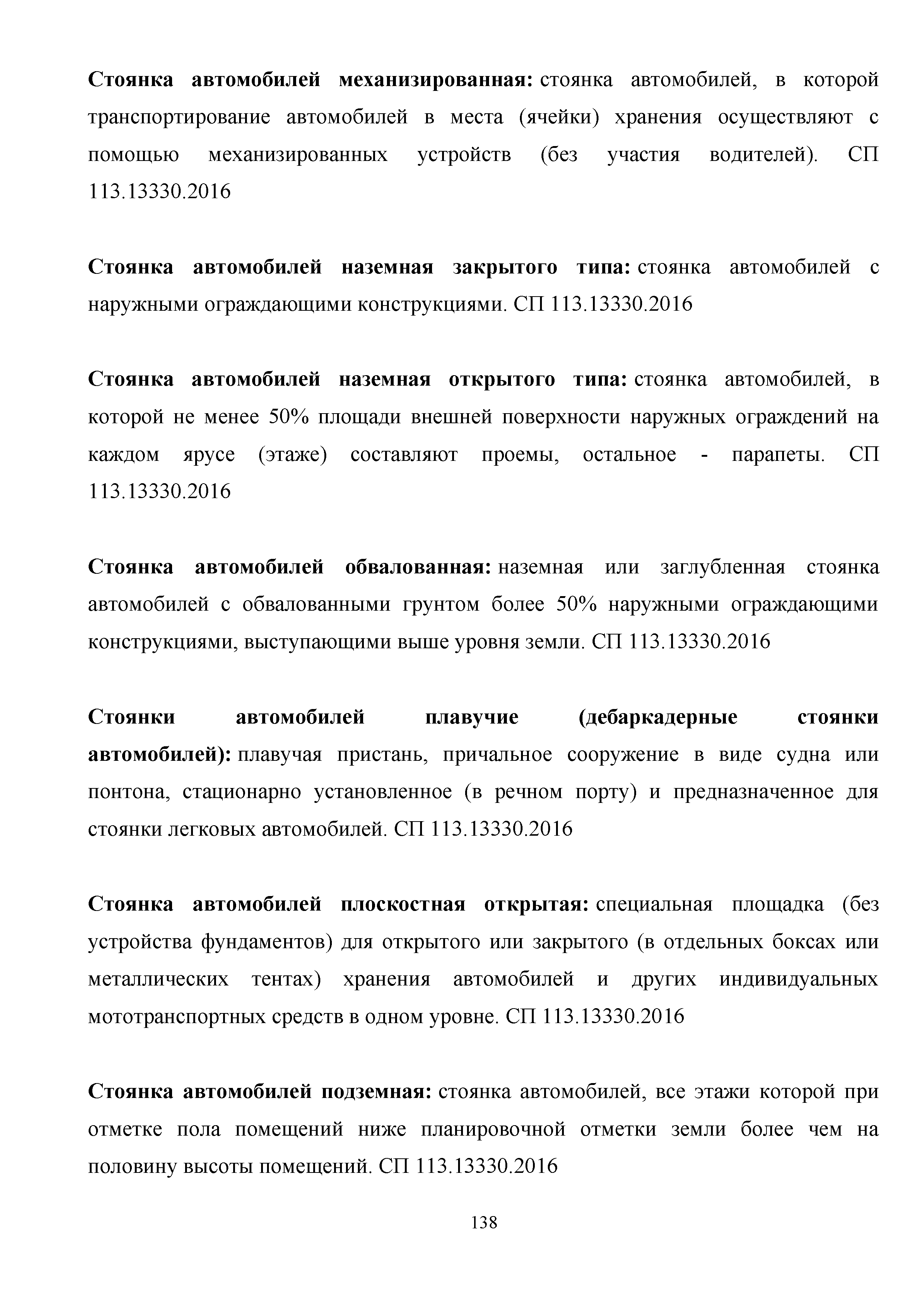 Стоянка автомобилей механизированная: стоянка автомобилей, в которой транспортирование автомобилей в места (ячейки) хранения осуществляют с помощью механизированных устройств (без участия водителей). СП 113.13330.2016

Стоянка автомобилей наземная закрытого типа: стоянка автомобилей с наружными ограждающими конструкциями. СП 113.13330.2016

Стоянка автомобилей наземная открытого типа: стоянка автомобилей, в которой не менее 50% площади внешней поверхности наружных ограждений на каждом ярусе (этаже) составляют проемы, остальное - парапеты. СП 113.13330.2016

Стоянка автомобилей обвалованная: наземная или заглубленная стоянка автомобилей с обвалованными грунтом более 50% наружными ограждающими конструкциями, выступающими выше уровня земли. СП 113.13330.2016

Стоянки автомобилей плавучие (дебаркадерные стоянки автомобилей): плавучая пристань, причальное сооружение в виде судна или понтона, стационарно установленное (в речном порту) и предназначенное для стоянки легковых автомобилей. СП 113.13330.2016

Стоянка автомобилей плоскостная открытая: специальная площадка (без устройства фундаментов) для открытого или закрытого (в отдельных боксах или металлических тентах) хранения автомобилей и других индивидуальных мототранспортных средств в одном уровне. СП 113.13330.2016

Стоянка автомобилей подземная: стоянка автомобилей, все этажи которой при отметке пола помещений ниже планировочной отметки земли более чем на половину высоты помещений. СП 113.13330.2016

138